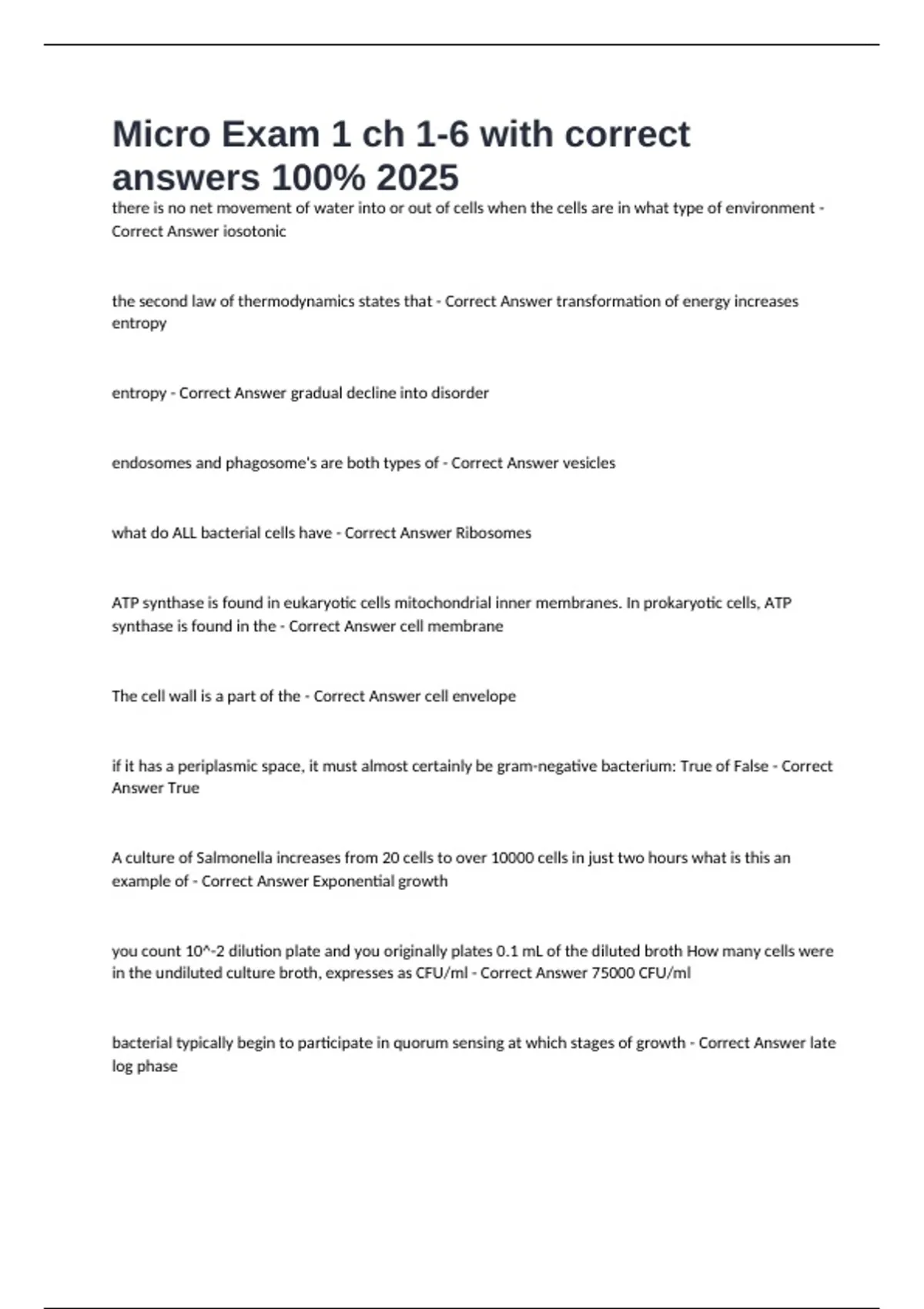 Micro Exam 1 ch 1-6 with correct answers 100% 2025

there is no net movement of water into or out of cells when the cells are in what type of environment - Correct Answer iosotonic

the second law of thermodynamics states that - Correct Answer transformation of energy increases entropy

entropy - Correct Answer gradual decline into disorder

endosomes and phagosome's are both types of - Correct Answer vesicles

what do ALL bacterial cells have - Correct Answer Ribosomes

ATP synthase is found in eukaryotic cells mitochondrial inner membranes. In prokaryotic cells, ATP synthase is found in the - Correct Answer cell membrane

The cell wall is a part of the - Correct Answer cell envelope

if it has a periplasmic space, it must almost certainly be gram-negative bacterium: True of False - Correct Answer True

A culture of Salmonella increases from 20 cells to over 10000 cells in just two hours what is this an example of - Correct Answer Exponential growth

you count 10^-2 dilution plate and you originally plates 0.1 mL of the diluted broth How many cells were in the undiluted culture broth, expresses as CFU/ml - Correct Answer 75000 CFU/ml

bacterial typically begin to participate in quorum sensing at which stages of growth - Correct Answer late log phase